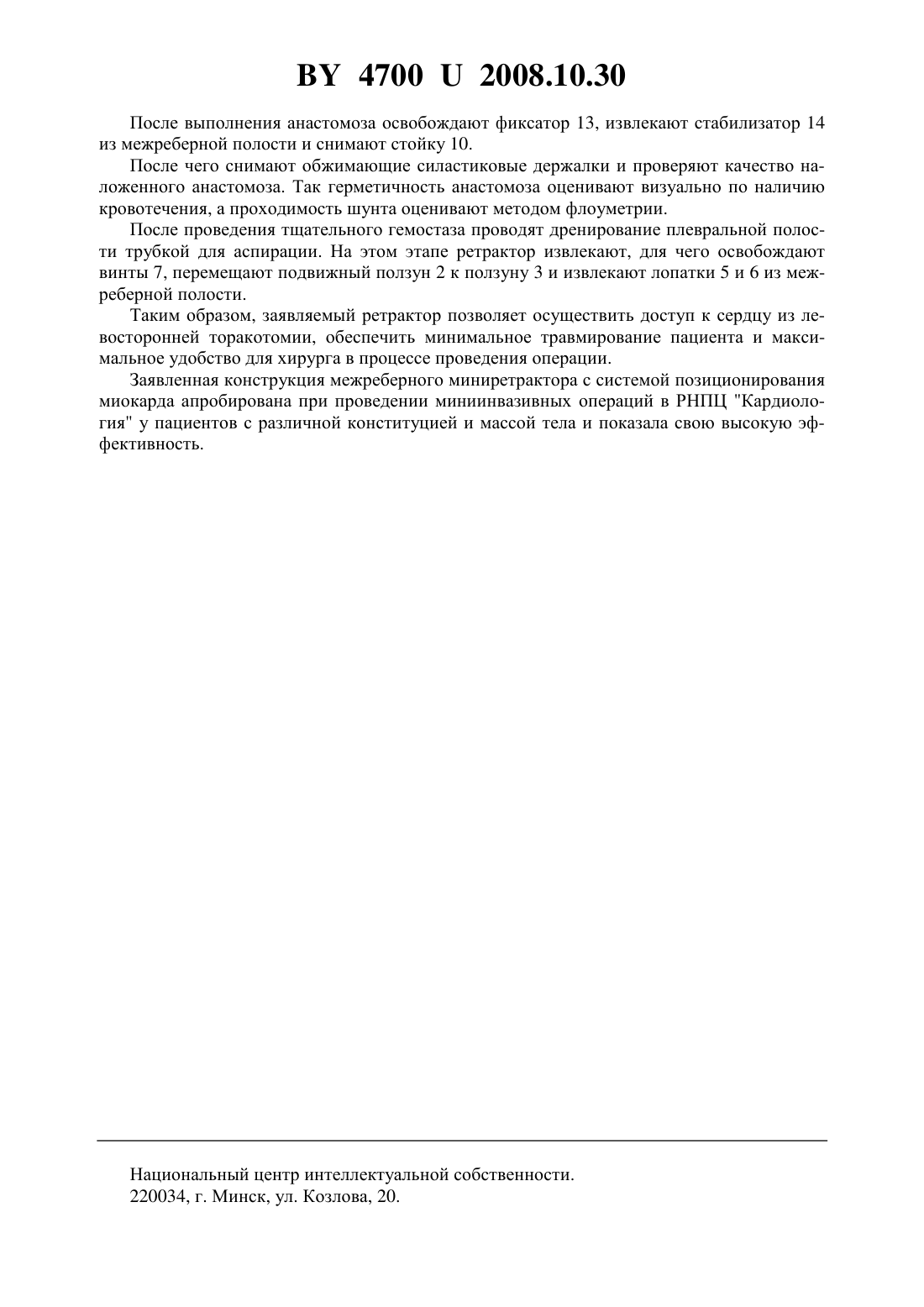 BY 4700 U 2008.10.30

После выполнения анастомоза освобождают фиксатор 13, извлекают стабилизатор 14 из межреберной полости и снимают стойку 10.

После чего снимают обжимающие силастиковые держалки и проверяют качество наложенного анастомоза. Так герметичность анастомоза оценивают визуально по наличию кровотечения, а проходимость шунта оценивают методом флоуметрии.

После проведения тщательного гемостаза проводят дренирование плевральной полости трубкой для аспирации. На этом этапе ретрактор извлекают, для чего освобождают винты 7, перемещают подвижный ползун 2 к ползуну 3 и извлекают лопатки 5 и 6 из межреберной полости.

Таким образом, заявляемый ретрактор позволяет осуществить доступ к сердцу из левосторонней торакотомии, обеспечить минимальное травмирование пациента и максимальное удобство для хирурга в процессе проведения операции.

Заявленная конструкция межреберного миниретрактора с системой позиционирования миокарда апробирована при проведении миниинвазивных операций в РНПЦ "Кардиология" у пациентов с различной конституцией и массой тела и показала свою высокую эффективность.

Национальный центр интеллектуальной собственности.
220034, г. Минск, ул. Козлова, 20.